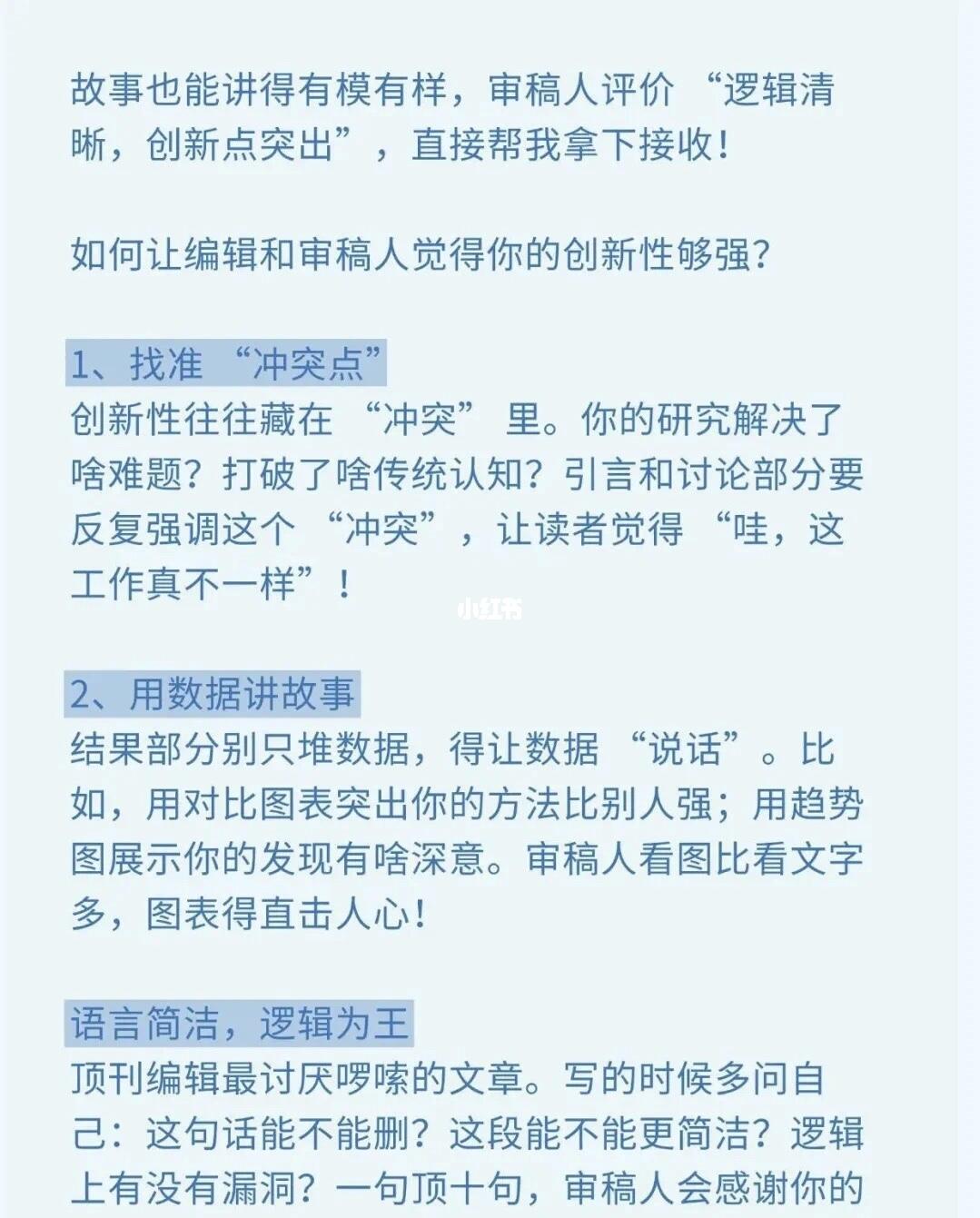 故事也能讲得有模有样，审稿人评价“逻辑清晰，创新点突出”，直接帮我拿下接收！

如何让编辑和审稿人觉得你的创新性够强？

1、找准“冲突点”
创新性往往藏在“冲突”里。你的研究解决了啥难题？打破了啥传统认知？引言和讨论部分要反复强调这个“冲突”，让读者觉得“哇，这工作真不一样”！

2、用数据讲故事
结果部分别只堆数据，得让数据“说话”。比如，用对比图表突出你的方法比别人强；用趋势图展示你的发现有啥深意。审稿人看图比看文字多，图表得直击人心！

语言简洁，逻辑为王
顶刊编辑最讨厌啰嗦的文章。写的时候多问自己：这句话能不能删？这段能不能更简洁？逻辑上有没有漏洞？一句顶十句，审稿人会感谢你的

小红书